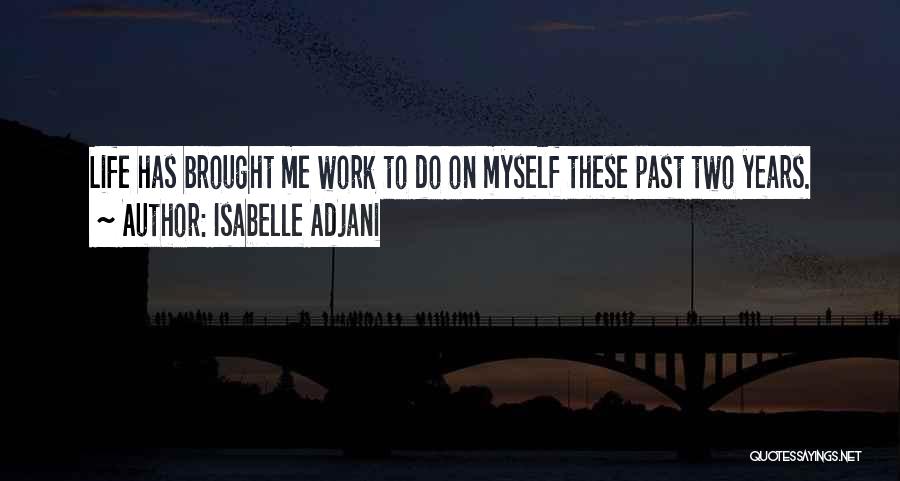 LIFE HAS BROUGHT ME WORK TO DO ON MYSELF THESE PAST TWO YEARS.
~ AUTHOR: ISABELLE ADJANI

QUOTESSAYINGS.NET